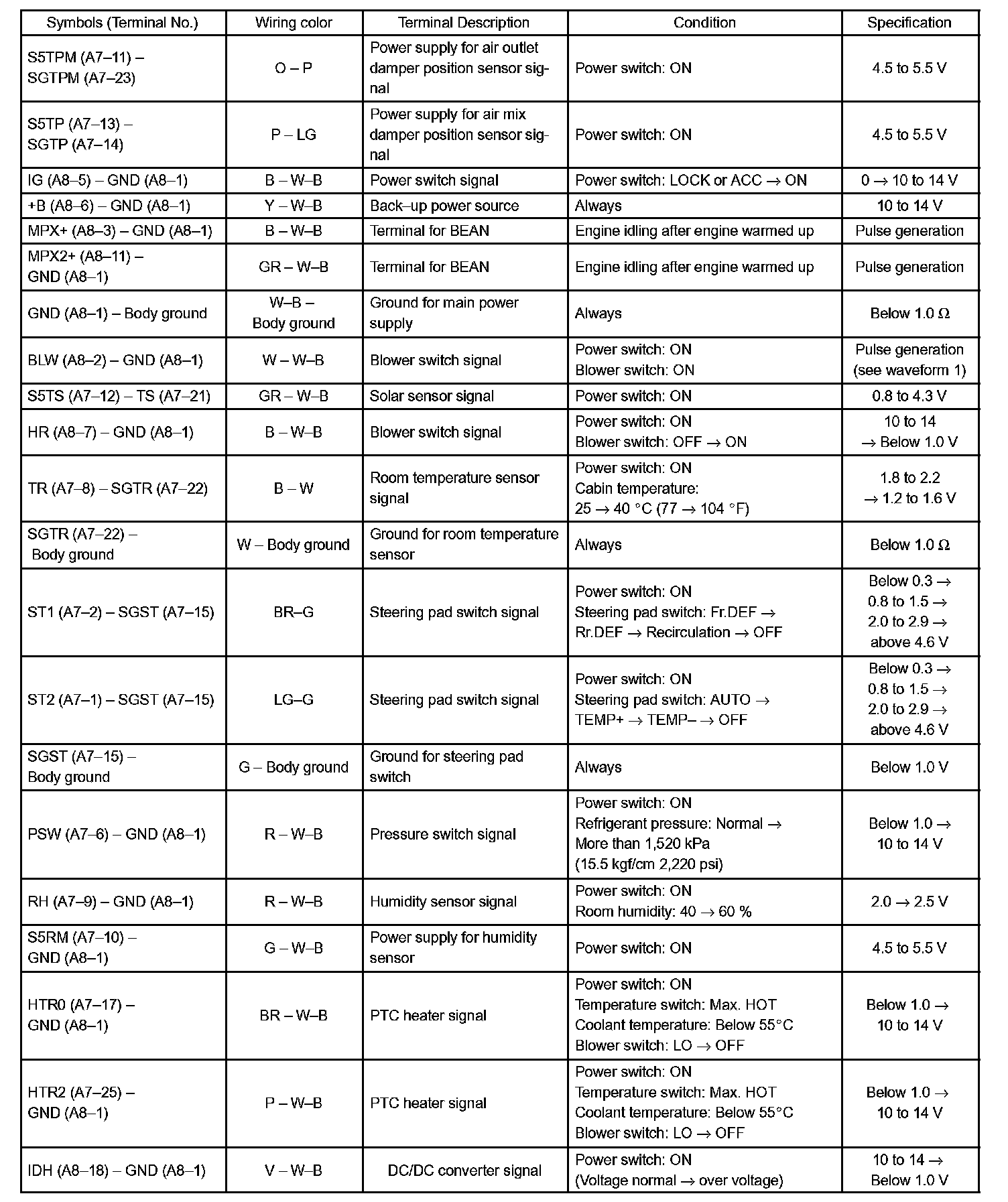 | Symbols (Terminal No.) | Wiring color | Terminal Description | Condition | Specification |
|---|---|---|---|---|
| S5TPM (A7–11) – SGTPM (A7–23) | O – P | Power supply for air outlet damper position sensor signal | Power switch: ON | 4.5 to 5.5 V |
| S5TP (A7–13) – SGTP (A7–14) | P – LG | Power supply for air mix damper position sensor signal | Power switch: ON | 4.5 to 5.5 V |
| IG (A8–5) – GND (A8–1) | B – W–B | Power switch signal | Power switch: LOCK or ACC → ON | 0 → 10 to 14 V |
| +B (A8–6) – GND (A8–1) | Y – W–B | Back–up power source | Always | 10 to 14 V |
| MPX+ (A8–3) – GND (A8–1) | B – W–B | Terminal for BEAN | Engine idling after engine warmed up | Pulse generation |
| MPX2+ (A8–11) – GND (A8–1) | GR – W–B | Terminal for BEAN | Engine idling after engine warmed up | Pulse generation |
| GND (A8–1) – Body ground | W–B – Body ground | Ground for main power supply | Always | Below 1.0 Ω |
| BLW (A8–2) – GND (A8–1) | W – W–B | Blower switch signal | Power switch: ON Blower switch: ON | Pulse generation (see waveform 1) |
| S5TS (A7–12) – TS (A7–21) | GR – W–B | Solar sensor signal | Power switch: ON | 0.8 to 4.3 V |
| HR (A8–7) – GND (A8–1) | B – W–B | Blower switch signal | Power switch: ON Blower switch: OFF → ON | 10 to 14 → Below 1.0 V |
| TR (A7–8) – SGTR (A7–22) | B – W | Room temperature sensor signal | Power switch: ON Cabin temperature: 25 → 40 °C (77 → 104 °F) | 1.8 to 2.2 → 1.2 to 1.6 V |
| SGTR (A7–22) – Body ground | W – Body ground | Ground for room temperature sensor | Always | Below 1.0 Ω |
| ST1 (A7–2) – SGST (A7–15) | BR–G | Steering pad switch signal | Power switch: ON Steering pad switch: Fr.DEF → Rr.DEF → Recirculation → OFF | Below 0.3 → 0.8 to 1.5 → 2.0 to 2.9 → above 4.6 V |
| ST2 (A7–1) – SGST (A7–15) | LG–G | Steering pad switch signal | Power switch: ON Steering pad switch: AUTO → TEMP+ → TEMP– → OFF | Below 0.3 → 0.8 to 1.5 → 2.0 to 2.9 → above 4.6 V |
| SGST (A7–15) – Body ground | G – Body ground | Ground for steering pad switch | Always | Below 1.0 V |
| PSW (A7–6) – GND (A8–1) | R – W–B | Pressure switch signal | Power switch: ON Refrigerant pressure: Normal → More than 1,520 kPa (15.5 kgf/cm 2,220 psi) | Below 1.0 → 10 to 14 V |
| RH (A7–9) – GND (A8–1) | R – W–B | Humidity sensor signal | Power switch: ON Room humidity: 40 → 60 % | 2.0 → 2.5 V |
| S5RM (A7–10) – GND (A8–1) | G – W–B | Power supply for humidity sensor | Power switch: ON | 4.5 to 5.5 V |
| HTR0 (A7–17) – GND (A8–1) | BR – W–B | PTC heater signal | Power switch: ON Temperature switch: Max. HOT Coolant temperature: Below 55°C Blower switch: LO → OFF | Below 1.0 → 10 to 14 V |
| HTR2 (A7–25) – GND (A8–1) | P – W–B | PTC heater signal | Power switch: ON Temperature switch: Max. HOT Coolant temperature: Below 55°C Blower switch: LO → OFF | Below 1.0 → 10 to 14 V |
| IDH (A8–18) – GND (A8–1) | V – W–B | DC/DC converter signal | Power switch: ON (Voltage normal → over voltage) | 10 to 14 → Below 1.0 V |